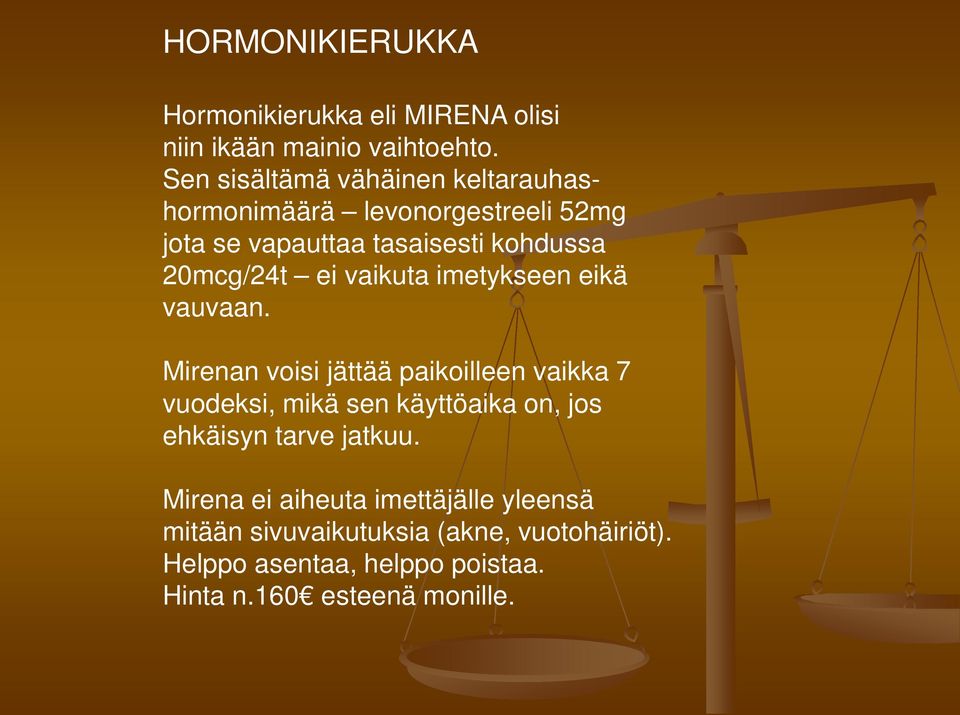 HORMONIKIERUKKA

Hormonikierukka eli MIRENA olisi niin ikään mainio vaihtoehto. Sen sisältämä vähäinen keltarauhashormonimäärä – levonorgestreeli 52mg jota se vapauttaa tasaisesti kohdussa 20mcg/24t – ei vaikuta imetykseen eikä vauvaan.

Mirenan voisi jättää paikoilleen vaikka 7 vuodeksi, mikä sen käyttöaika on, jos ehkäisyn tarve jatkuu.

Mirena ei aiheuta imettäjälle yleensä mitään sivuvaikutuksia (akne, vuotohäiriöt). Helppo asentaa, helppo poistaa. Hinta n.160€ esteenä monille.